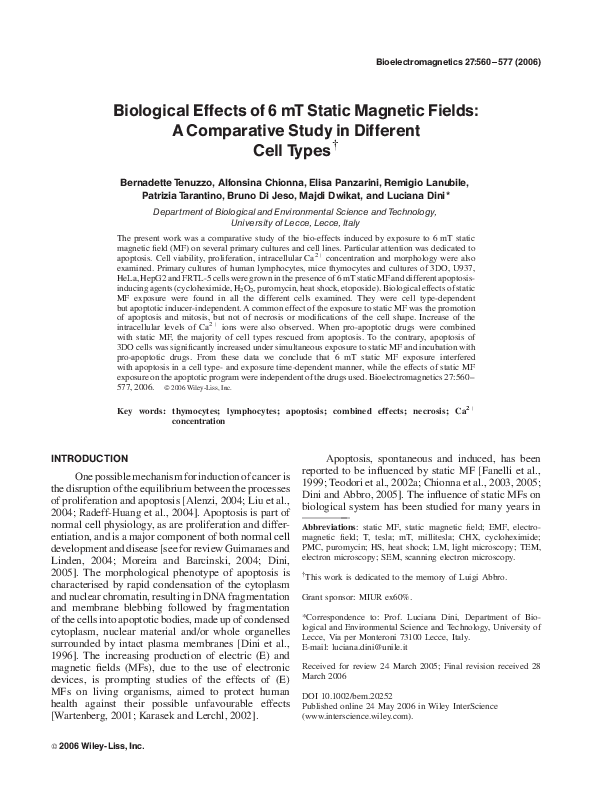 Bioelectromagnetics 27:560–577 (2006)

Biological Effects of 6 mT Static Magnetic Fields: A Comparative Study in Different Cell Types$^{\dagger}$

Bernadette Tenuzzo, Alfonsina Chionna, Elisa Panzarini, Remigio Lanubile, Patrizia Tarantino, Bruno Di Jeso, Majdi Dwikat, and Luciana Dini*

Department of Biological and Environmental Science and Technology, University of Lecce, Lecce, Italy

The present work was a comparative study of the bio-effects induced by exposure to 6 mT static magnetic field (MF) on several primary cultures and cell lines. Particular attention was dedicated to apoptosis. Cell viability, proliferation, intracellular $Ca^{2+}$ concentration and morphology were also examined. Primary cultures of human lymphocytes, mice thymocytes and cultures of 3DO, U937, HeLa, HepG2 and FRTL-5 cells were grown in the presence of 6 mT static MF and different apoptosis-inducing agents (cycloheximide, $H_2O_2$, puromycin, heat shock, etoposide). Biological effects of static MF exposure were found in all the different cells examined. They were cell type-dependent but apoptotic inducer-independent. A common effect of the exposure to static MF was the promotion of apoptosis and mitosis, but not of necrosis or modifications of the cell shape. Increase of the intracellular levels of $Ca^{2+}$ ions were also observed. When pro-apoptotic drugs were combined with static MF, the majority of cell types rescued from apoptosis. To the contrary, apoptosis of 3DO cells was significantly increased under simultaneous exposure to static MF and incubation with pro-apoptotic drugs. From these data we conclude that 6 mT static MF exposure interfered with apoptosis in a cell type- and exposure time-dependent manner, while the effects of static MF exposure on the apoptotic program were independent of the drugs used. Bioelectromagnetics 27:560–577, 2006. © 2006 Wiley-Liss, Inc.

Key words: thymocytes; lymphocytes; apoptosis; combined effects; necrosis; $Ca^{2+}$ concentration

INTRODUCTION

One possible mechanism for induction of cancer is the disruption of the equilibrium between the processes of proliferation and apoptosis [Alenzi, 2004; Liu et al., 2004; Radeff-Huang et al., 2004]. Apoptosis is part of normal cell physiology, as are proliferation and differentiation, and is a major component of both normal cell development and disease [see for review Guimaraes and Linden, 2004; Moreira and Barcinski, 2004; Dini, 2005]. The morphological phenotype of apoptosis is characterised by rapid condensation of the cytoplasm and nuclear chromatin, resulting in DNA fragmentation and membrane blebbing followed by fragmentation of the cells into apoptotic bodies, made up of condensed cytoplasm, nuclear material and/or whole organelles surrounded by intact plasma membranes [Dini et al., 1996]. The increasing production of electric (E) and magnetic fields (MFs), due to the use of electronic devices, is prompting studies of the effects of (E) MFs on living organisms, aimed to protect human health against their possible unfavourable effects [Wartenberg, 2001; Karasek and Lerchl, 2002].

Apoptosis, spontaneous and induced, has been reported to be influenced by static MF [Fanelli et al., 1999; Teodori et al., 2002a; Chionna et al., 2003, 2005; Dini and Abbro, 2005]. The influence of static MFs on biological system has been studied for many years in

Abbreviations: static MF, static magnetic field; EMF, electromagnetic field; T, tesla; mT, millitesla; CHX, cycloheximide; PMC, puromycin; HS, heat shock; LM, light microscopy; TEM, electron microscopy; SEM, scanning electron microscopy.

$^{\dagger}$This work is dedicated to the memory of Luigi Abbro.

Grant sponsor: MIUR ex60%.

*Correspondence to: Prof. Luciana Dini, Department of Biological and Environmental Science and Technology, University of Lecce, Via per Monteroni 73100 Lecce, Italy. E-mail: luciana.dini@unile.it

Received for review 24 March 2005; Final revision received 28 March 2006

DOI 10.1002/bem.20252
Published online 24 May 2006 in Wiley InterScience (www.interscience.wiley.com).

© 2006 Wiley-Liss, Inc.